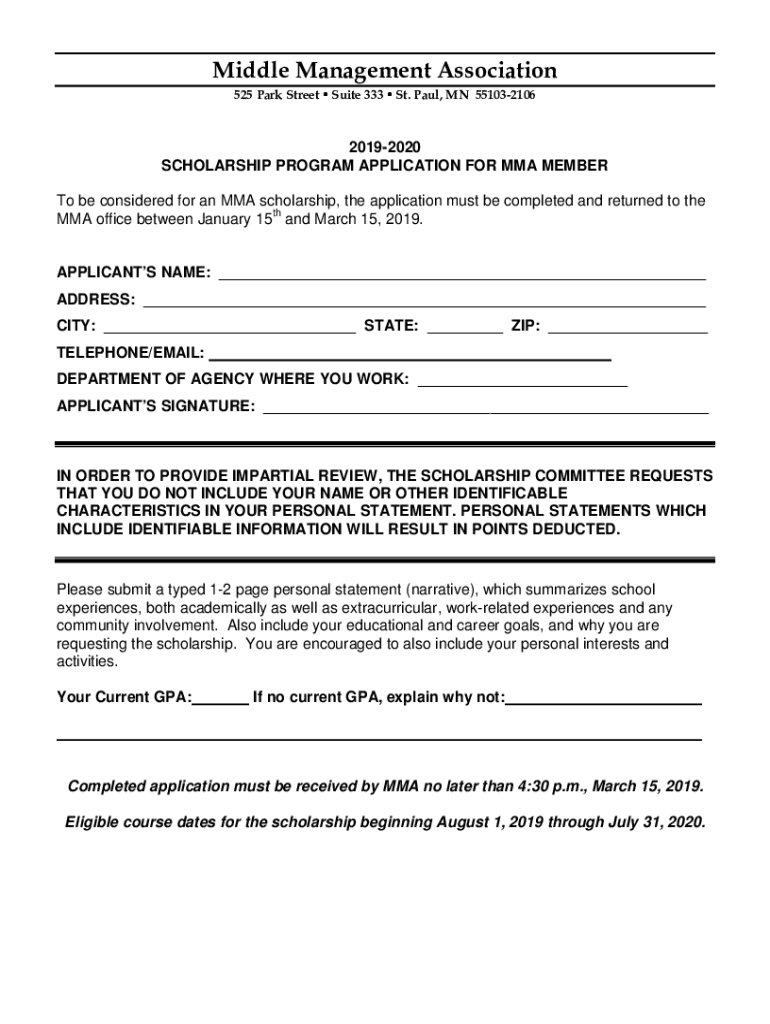 Middle Management Association
525 Park Street ▪ Suite 333 ▪ St. Paul, MN 55103-2106

2019-2020
SCHOLARSHIP PROGRAM APPLICATION FOR MMA MEMBER

To be considered for an MMA scholarship, the application must be completed and returned to the MMA office between January 15$^{th}$ and March 15, 2019.

APPLICANT'S NAME: ______

ADDRESS: ______

CITY: ______ STATE: ______ ZIP: ______

TELEPHONE/EMAIL: ______

DEPARTMENT OF AGENCY WHERE YOU WORK: ______

APPLICANT'S SIGNATURE: ______

IN ORDER TO PROVIDE IMPARTIAL REVIEW, THE SCHOLARSHIP COMMITTEE REQUESTS THAT YOU DO NOT INCLUDE YOUR NAME OR OTHER IDENTIFICABLE CHARACTERISTICS IN YOUR PERSONAL STATEMENT. PERSONAL STATEMENTS WHICH INCLUDE IDENTIFIABLE INFORMATION WILL RESULT IN POINTS DEDUCTED.

Please submit a typed 1-2 page personal statement (narrative), which summarizes school experiences, both academically as well as extracurricular, work-related experiences and any community involvement. Also include your educational and career goals, and why you are requesting the scholarship. You are encouraged to also include your personal interests and activities.

Your Current GPA:______ If no current GPA, explain why not:______

Completed application must be received by MMA no later than 4:30 p.m., March 15, 2019.

Eligible course dates for the scholarship beginning August 1, 2019 through July 31, 2020.